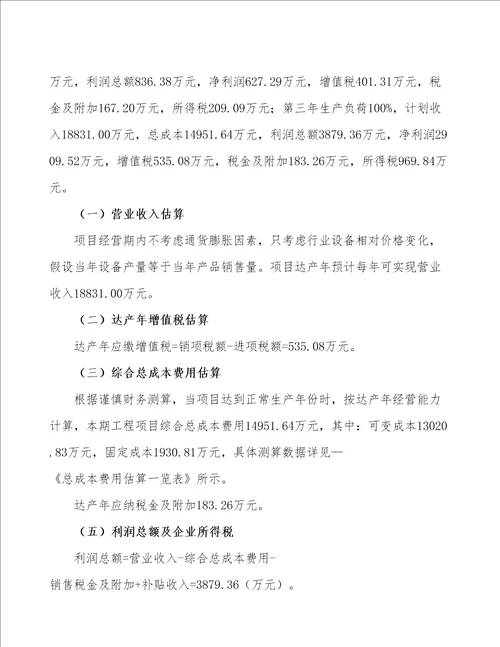 万元，利润总额836.38万元，净利润627.29万元，增值税401.31万元，税金及附加167.20万元，所得税209.09万元；第三年生产负荷100%，计划收入18831.00万元，总成本14951.64万元，利润总额3879.36万元，净利润2909.52万元，增值税535.08万元，税金及附加183.26万元，所得税969.84万元。

（一）营业收入估算

项目经营期内不考虑通货膨胀因素，只考虑行业设备相对价格变化，假设当年设备产量等于当年产品销售量。项目达产年预计每年可实现营业收入18831.00万元。

（二）达产年增值税估算

达产年应缴增值税=销项税额-进项税额=535.08万元。

（三）综合总成本费用估算

根据谨慎财务测算，当项目达到正常生产年份时，按达产年经营能力计算，本期工程项目综合总成本费用14951.64万元，其中：可变成本13020.83万元，固定成本1930.81万元，具体测算数据详见—
《总成本费用估算一览表》所示。

达产年应纳税金及附加183.26万元。

（五）利润总额及企业所得税

利润总额=营业收入-综合总成本费用-
销售税金及附加+补贴收入=3879.36（万元）。